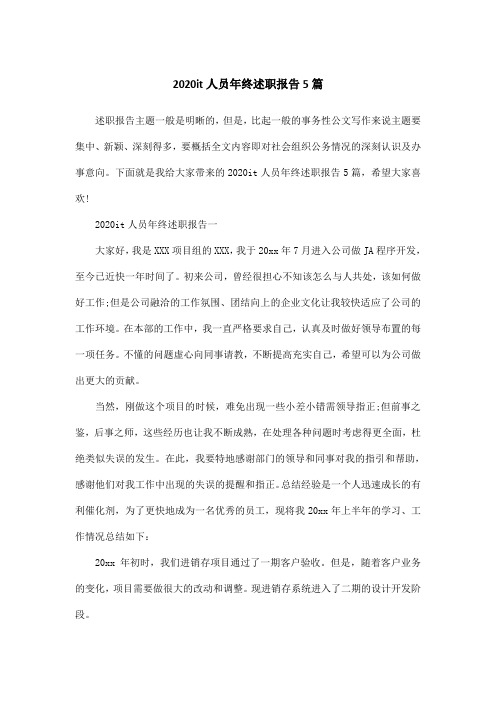 2020it 人员年终述职报告 5 篇

述职报告主题一般是明晰的，但是，比起一般的事务性公文写作来说主题要集中、新颖、深刻得多，要概括全文内容即对社会组织公务情况的深刻认识及办事意向。下面就是我给大家带来的 2020it 人员年终述职报告 5 篇，希望大家喜欢!

2020it 人员年终述职报告一

大家好，我是 XXX 项目组的 XXX，我于 20xx 年 7 月进入公司做 JA 程序开发，至今已近快一年时间了。初来公司，曾经很担心不知该怎么与人共处，该如何做好工作;但是公司融洽的工作氛围、团结向上的企业文化让我较快适应了公司的工作环境。在本部的工作中，我一直严格要求自己，认真及时做好领导布置的每一项任务。不懂的问题虚心向同事请教，不断提高充实自己，希望可以为公司做出更大的贡献。

当然，刚做这个项目的时候，难免出现一些小差小错需领导指正;但前事之鉴，后事之师，这些经历也让我不断成熟，在处理各种问题时考虑得更全面，杜绝类似失误的发生。在此，我要特地感谢部门的领导和同事对我的指引和帮助，感谢他们对我工作中出现的失误的提醒和指正。总结经验是一个人迅速成长的有利催化剂，为了更快地成为一名优秀的员工，现将我 20xx 年上半年的学习、工作情况总结如下：

20xx 年初时，我们进销存项目通过了一期客户验收。但是，随着客户业务的变化，项目需要做很大的改动和调整。现进销存系统进入了二期的设计开发阶段。